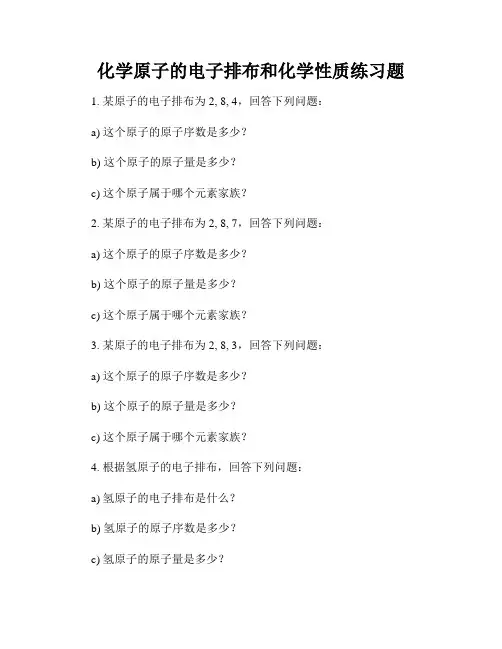 化学原子的电子排布和化学性质练习题

1. 某原子的电子排布为 2, 8, 4，回答下列问题：

a) 这个原子的原子序数是多少？

b) 这个原子的原子量是多少？

c) 这个原子属于哪个元素家族？

2. 某原子的电子排布为 2, 8, 7，回答下列问题：

a) 这个原子的原子序数是多少？

b) 这个原子的原子量是多少？

c) 这个原子属于哪个元素家族？

3. 某原子的电子排布为 2, 8, 3，回答下列问题：

a) 这个原子的原子序数是多少？

b) 这个原子的原子量是多少？

c) 这个原子属于哪个元素家族？

4. 根据氢原子的电子排布，回答下列问题：

a) 氢原子的电子排布是什么？

b) 氢原子的原子序数是多少？

c) 氢原子的原子量是多少？